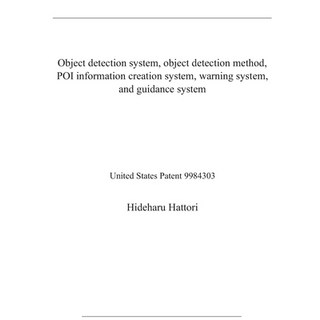 Object detection system, object detection method, POI information creation system, warning system, and guidance system

United States Patent 9984303

Hideharu Hattori